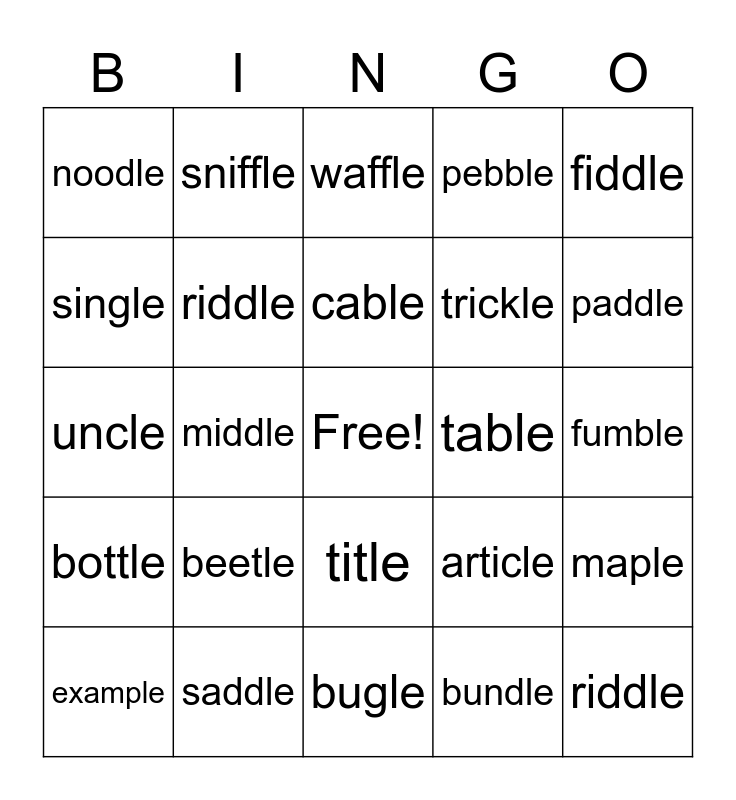 | B | I | N | G | O |
|---|---|---|---|---|
| noodle | sniffle | waffle | pebble | fiddle |
| single | riddle | cable | trickle | paddle |
| uncle | middle | Free! | table | fumble |
| bottle | beetle | title | article | maple |
| example | saddle | bugle | bundle | riddle |